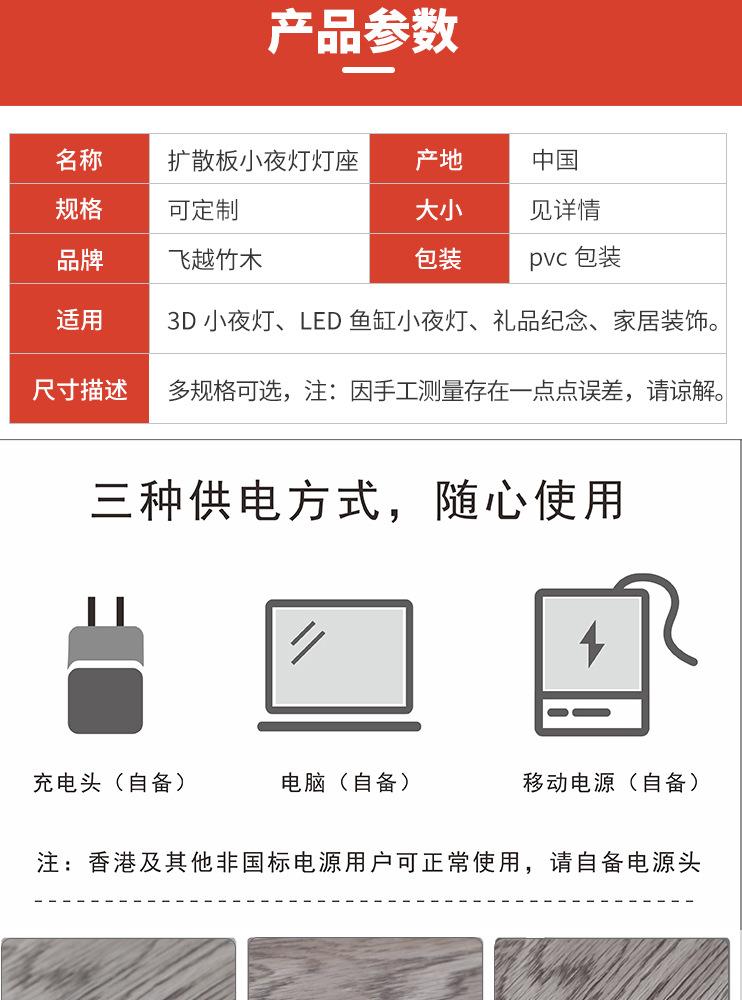 产品参数

| 名称 | 扩散板小夜灯灯座 | 产地 | 中国 |
|---|---|---|---|
| 规格 | 可定制 | 大小 | 见详情 |
| 品牌 | 飞越竹木 | 包装 | pvc 包装 |
| 适用 | 3D 小夜灯、LED 鱼缸小夜灯、礼品纪念、家居装饰。 | | |
| 尺寸描述 | 多规格可选，注：因手工测量存在一点点误差，请谅解。 | | |

三种供电方式，随心使用

充电头（自备）

电脑（自备）

移动电源（自备）

注：香港及其他非国标电源用户可正常使用，请自备电源头